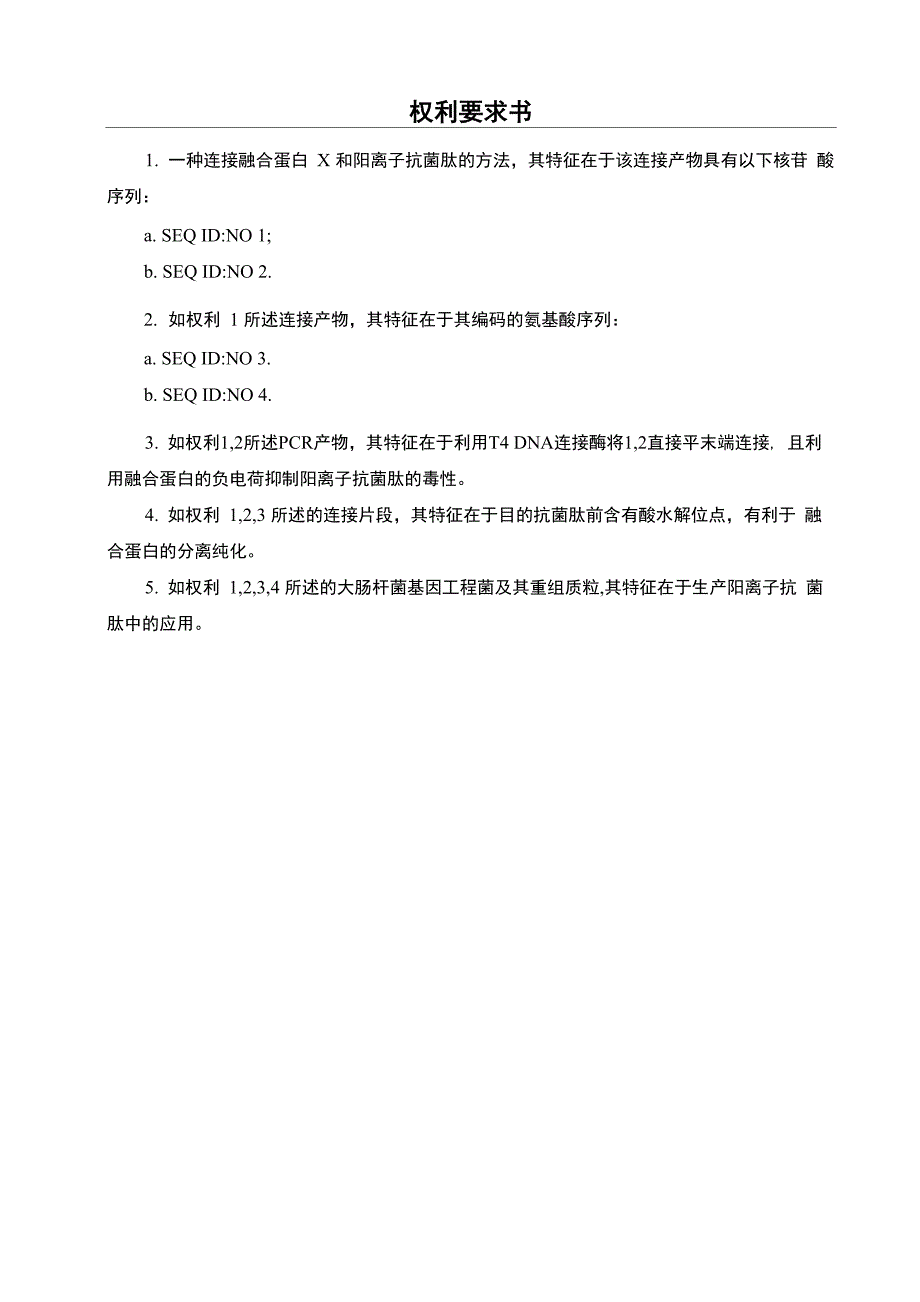 权利要求书

1. 一种连接融合蛋白 X 和阳离子抗菌肽的方法，其特征在于该连接产物具有以下核苷 酸序列：

a. SEQ ID:NO 1;

b. SEQ ID:NO 2.

2. 如权利 1 所述连接产物，其特征在于其编码的氨基酸序列：

a. SEQ ID:NO 3.

b. SEQ ID:NO 4.

3. 如权利1,2所述PCR产物，其特征在于利用T4 DNA连接酶将1,2直接平末端连接, 且利用融合蛋白的负电荷抑制阳离子抗菌肽的毒性。

4. 如权利 1,2,3 所述的连接片段，其特征在于目的抗菌肽前含有酸水解位点，有利于 融合蛋白的分离纯化。

5. 如权利 1,2,3,4 所述的大肠杆菌基因工程菌及其重组质粒,其特征在于生产阳离子抗 菌肽中的应用。